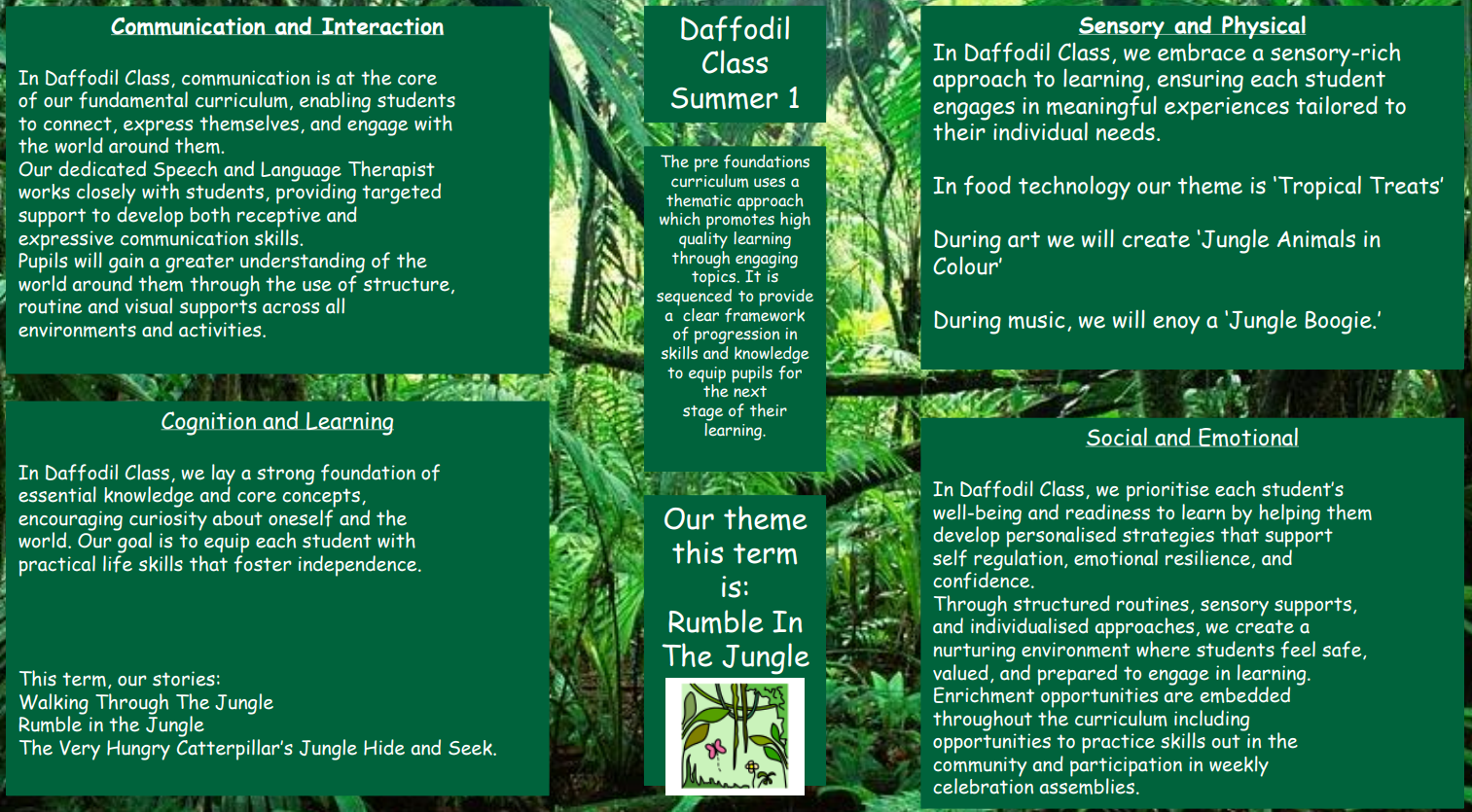 Communication and Interaction

In Daffodil Class, communication is at the core of our fundamental curriculum, enabling students to connect, express themselves, and engage with the world around them.
Our dedicated Speech and Language Therapist works closely with students, providing targeted support to develop both receptive and expressive communication skills.
Pupils will gain a greater understanding of the world around them through the use of structure, routine and visual supports across all environments and activities.

Cognition and Learning

In Daffodil Class, we lay a strong foundation of essential knowledge and core concepts, encouraging curiosity about oneself and the world. Our goal is to equip each student with practical life skills that foster independence.

This term, our stories:
Walking Through The Jungle
Rumble in the Jungle
The Very Hungry Catterpillar's Jungle Hide and Seek.

Daffodil Class Summer 1

The pre foundations curriculum uses a thematic approach which promotes high quality learning through engaging topics. It is sequenced to provide a clear framework of progression in skills and knowledge to equip pupils for the next stage of their learning.

Our theme this term is: Rumble In The Jungle

Sensory and Physical
In Daffodil Class, we embrace a sensory-rich approach to learning, ensuring each student engages in meaningful experiences tailored to their individual needs.

In food technology our theme is 'Tropical Treats'

During art we will create 'Jungle Animals in Colour'

During music, we will enoy a 'Jungle Boogie.'

Social and Emotional

In Daffodil Class, we prioritise each student's well-being and readiness to learn by helping them develop personalised strategies that support self regulation, emotional resilience, and confidence.
Through structured routines, sensory supports, and individualised approaches, we create a nurturing environment where students feel safe, valued, and prepared to engage in learning.
Enrichment opportunities are embedded throughout the curriculum including opportunities to practice skills out in the community and participation in weekly celebration assemblies.